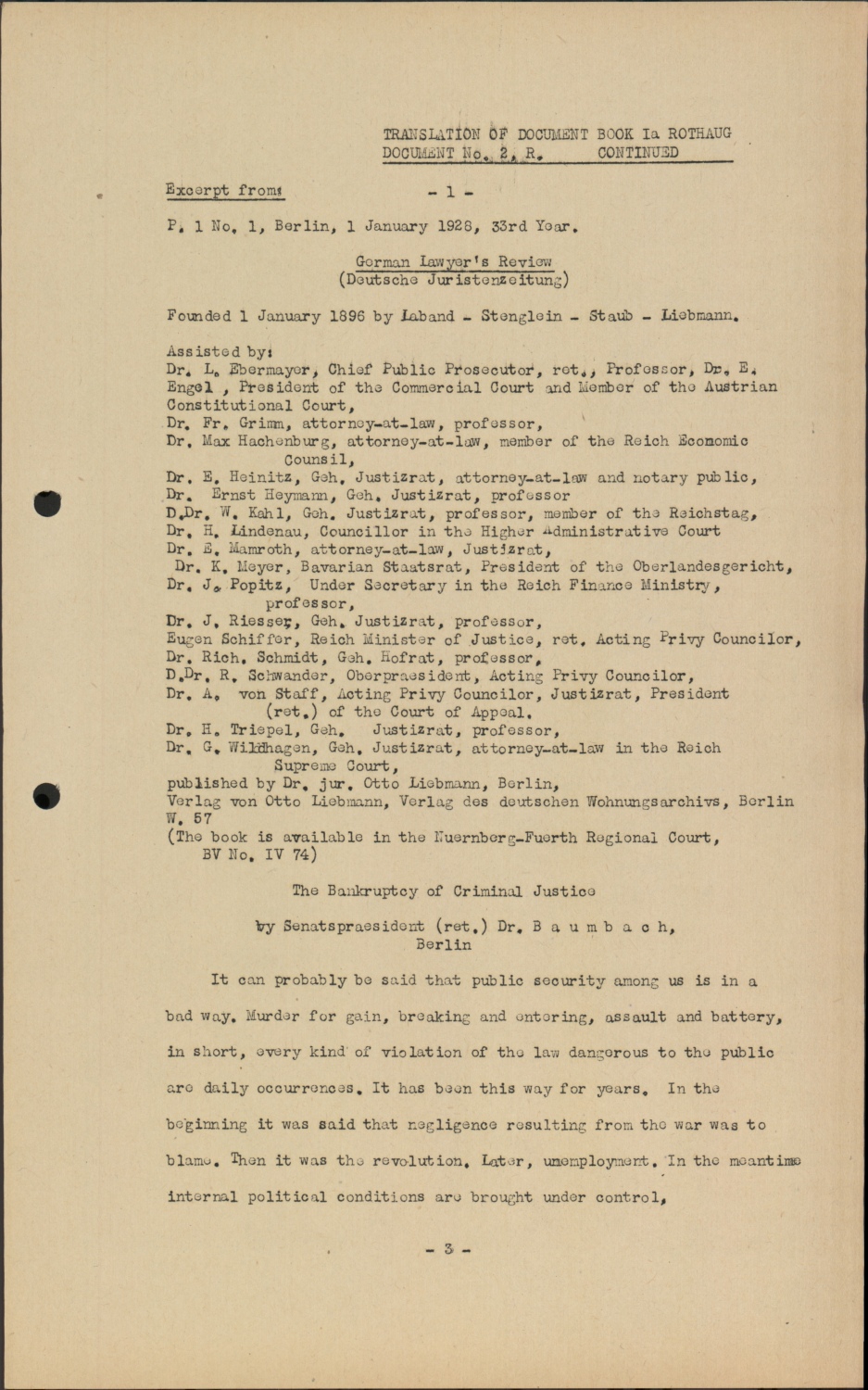 TRANSLATION OF DOCUMENT BOOK Ia ROTHAUG
DOCUMENT No. 2, R. CONTINUED

Excerpt from: - 1 -

P. 1 No. 1, Berlin, 1 January 1928, 33rd Year.

German Lawyer's Review
(Deutsche Juristenzeitung)

Founded 1 January 1896 by Laband - Stenglein - Staub - Liebmann.

Assisted by:
Dr. L. Ebermayer, Chief Public Prosecutor, ret., Professor, Dr. E. Engel , President of the Commercial Court and Member of the Austrian Constitutional Court,
Dr. Fr. Grimm, attorney-at-law, professor,
Dr. Max Hachenburg, attorney-at-law, member of the Reich Economic Counsil,
Dr. E. Heinitz, Geh. Justizrat, attorney-at-law and notary public,
Dr. Ernst Heymann, Geh. Justizrat, professor
D.Dr. W. Kahl, Geh. Justizrat, professor, member of the Reichstag,
Dr. H. Lindenau, Councillor in the Higher Administrative Court
Dr. E. Mamroth, attorney-at-law, Justizrat,
Dr. K. Meyer, Bavarian Staatsrat, President of the Oberlandesgericht,
Dr. J. Popitz, Under Secretary in the Reich Finance Ministry, professor,
Dr. J. Riesser, Geh. Justizrat, professor,
Eugen Schiffer, Reich Minister of Justice, ret. Acting Privy Councilor,
Dr. Rich. Schmidt, Geh. Hofrat, professor,
D.Dr. R. Schwander, Oberpraesident, Acting Privy Councilor,
Dr. A. von Staff, Acting Privy Councilor, Justizrat, President (ret.) of the Court of Appeal.
Dr. H. Triepel, Geh. Justizrat, professor,
Dr. G. Wildhagen, Geh. Justizrat, attorney-at-law in the Reich Supreme Court,
published by Dr. jur. Otto Liebmann, Berlin,
Verlag von Otto Liebmann, Verlag des deutschen Wohnungsarchivs, Berlin W. 57
(The book is available in the Nuernberg-Fuerth Regional Court, BV No. IV 74)

The Bankruptcy of Criminal Justice

by Senatspraesident (ret.) Dr. B a u m b a c h, Berlin

It can probably be said that public security among us is in a bad way. Murder for gain, breaking and entering, assault and battery, in short, every kind of violation of the law dangerous to the public are daily occurrences. It has been this way for years. In the beginning it was said that negligence resulting from the war was to blame. Then it was the revolution. Later, unemployment. In the meantime internal political conditions are brought under control,

- 3 -